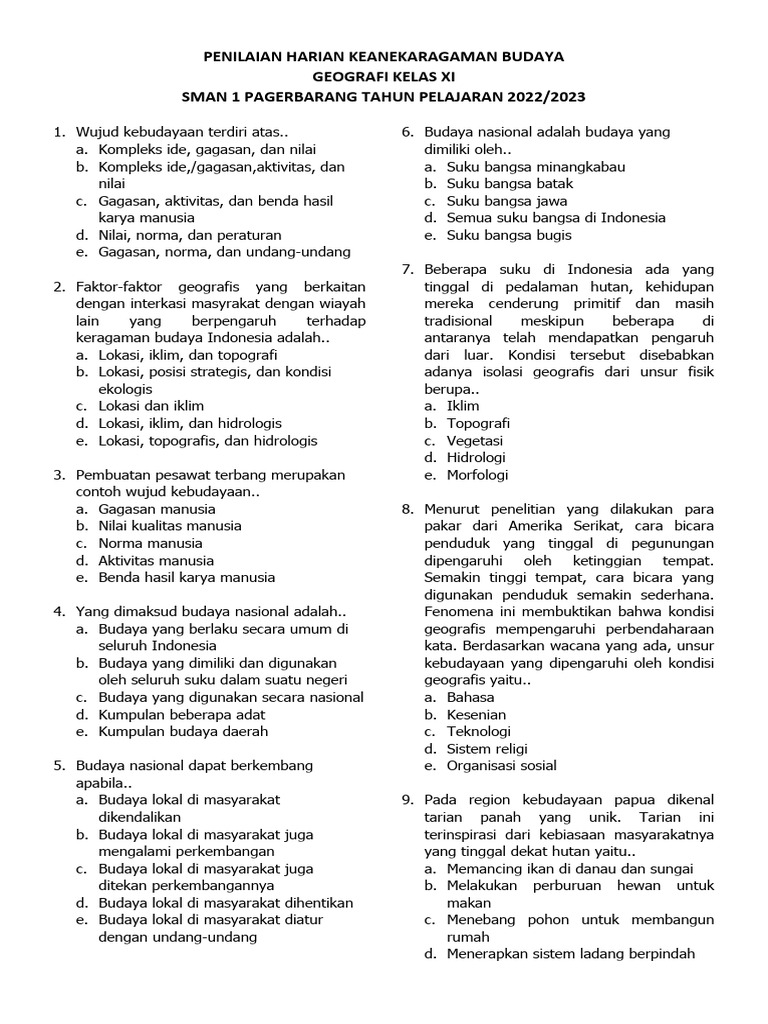 PENILAIAN HARIAN KEANEKARAGAMAN BUDAYA
GEOGRAFI KELAS XI
SMAN 1 PAGERBARANG TAHUN PELAJARAN 2022/2023

1. Wujud kebudayaan terdiri atas..
a. Kompleks ide, gagasan, dan nilai
b. Kompleks ide,/gagasan,aktivitas, dan nilai
c. Gagasan, aktivitas, dan benda hasil karya manusia
d. Nilai, norma, dan peraturan
e. Gagasan, norma, dan undang-undang

2. Faktor-faktor geografis yang berkaitan dengan interkasi masyrakat dengan wiayah lain yang berpengaruh terhadap keragaman budaya Indonesia adalah..
a. Lokasi, iklim, dan topografi
b. Lokasi, posisi strategis, dan kondisi ekologis
c. Lokasi dan iklim
d. Lokasi, iklim, dan hidrologis
e. Lokasi, topografis, dan hidrologis

3. Pembuatan pesawat terbang merupakan contoh wujud kebudayaan..
a. Gagasan manusia
b. Nilai kualitas manusia
c. Norma manusia
d. Aktivitas manusia
e. Benda hasil karya manusia

4. Yang dimaksud budaya nasional adalah..
a. Budaya yang berlaku secara umum di seluruh Indonesia
b. Budaya yang dimiliki dan digunakan oleh seluruh suku dalam suatu negeri
c. Budaya yang digunakan secara nasional
d. Kumpulan beberapa adat
e. Kumpulan budaya daerah

5. Budaya nasional dapat berkembang apabila..
a. Budaya lokal di masyarakat dikendalikan
b. Budaya lokal di masyarakat juga mengalami perkembangan
c. Budaya lokal di masyarakat juga ditekan perkembangannya
d. Budaya lokal di masyarakat dihentikan
e. Budaya lokal di masyarakat diatur dengan undang-undang

6. Budaya nasional adalah budaya yang dimiliki oleh..
a. Suku bangsa minangkabau
b. Suku bangsa batak
c. Suku bangsa jawa
d. Semua suku bangsa di Indonesia
e. Suku bangsa bugis

7. Beberapa suku di Indonesia ada yang tinggal di pedalaman hutan, kehidupan mereka cenderung primitif dan masih tradisional meskipun beberapa di antaranya telah mendapatkan pengaruh dari luar. Kondisi tersebut disebabkan adanya isolasi geografis dari unsur fisik berupa..
a. Iklim
b. Topografi
c. Vegetasi
d. Hidrologi
e. Morfologi

8. Menurut penelitian yang dilakukan para pakar dari Amerika Serikat, cara bicara penduduk yang tinggal di pegunungan dipengaruhi oleh ketinggian tempat. Semakin tinggi tempat, cara bicara yang digunakan penduduk semakin sederhana. Fenomena ini membuktikan bahwa kondisi geografis mempengaruhi perbendaharaan kata. Berdasarkan wacana yang ada, unsur kebudayaan yang dipengaruhi oleh kondisi geografis yaitu..
a. Bahasa
b. Kesenian
c. Teknologi
d. Sistem religi
e. Organisasi sosial

9. Pada region kebudayaan papua dikenal tarian panah yang unik. Tarian ini terinspirasi dari kebiasaan masyarakatnya yang tinggal dekat hutan yaitu..
a. Memancing ikan di danau dan sungai
b. Melakukan perburuan hewan untuk makan
c. Menebang pohon untuk membangun rumah
d. Menerapkan sistem ladang berpindah